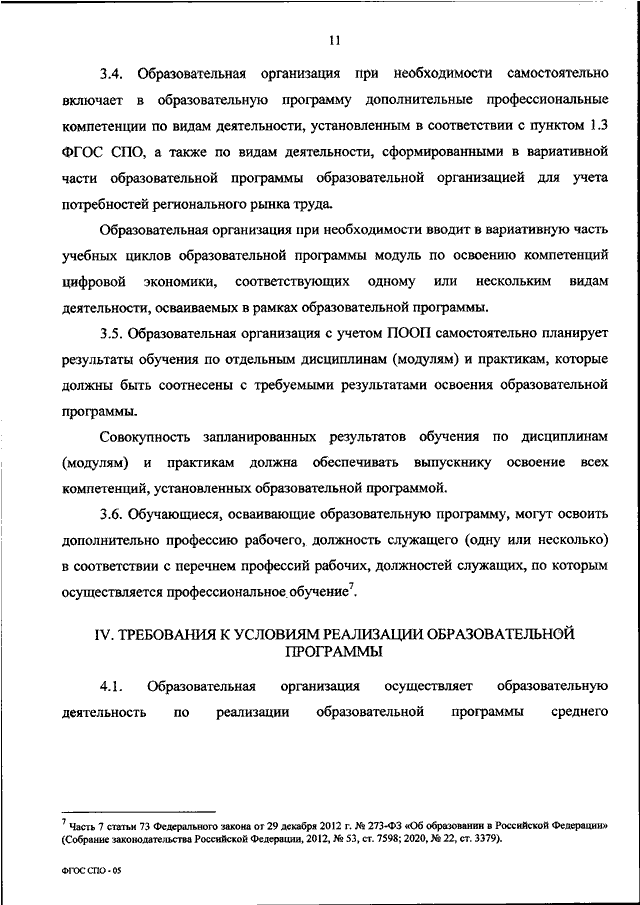 11

3.4. Образовательная организация при необходимости самостоятельно включает в образовательную программу дополнительные профессиональные компетенции по видам деятельности, установленным в соответствии с пунктом 1.3 ФГОС СПО, а также по видам деятельности, сформированными в вариативной части образовательной программы образовательной организацией для учета потребностей регионального рынка труда.

Образовательная организация при необходимости вводит в вариативную часть учебных циклов образовательной программы модуль по освоению компетенций цифровой экономики, соответствующих одному или нескольким видам деятельности, осваиваемых в рамках образовательной программы.

3.5. Образовательная организация с учетом ПООП самостоятельно планирует результаты обучения по отдельным дисциплинам (модулям) и практикам, которые должны быть соотнесены с требуемыми результатами освоения образовательной программы.

Совокупность запланированных результатов обучения по дисциплинам (модулям) и практикам должна обеспечивать выпускнику освоение всех компетенций, установленных образовательной программой.

3.6. Обучающиеся, осваивающие образовательную программу, могут освоить дополнительно профессию рабочего, должность служащего (одну или несколько) в соответствии с перечнем профессий рабочих, должностей служащих, по которым осуществляется профессиональное обучение$^7$.

IV. ТРЕБОВАНИЯ К УСЛОВИЯМ РЕАЛИЗАЦИИ ОБРАЗОВАТЕЛЬНОЙ ПРОГРАММЫ

4.1. Образовательная организация осуществляет образовательную деятельность по реализации образовательной программы среднего

$^7$ Часть 7 статьи 73 Федерального закона от 29 декабря 2012 г. № 273-ФЗ «Об образовании в Российской Федерации» (Собрание законодательства Российской Федерации, 2012, № 53, ст. 7598; 2020, № 22, ст. 3379).

ФГОС СПО - 05